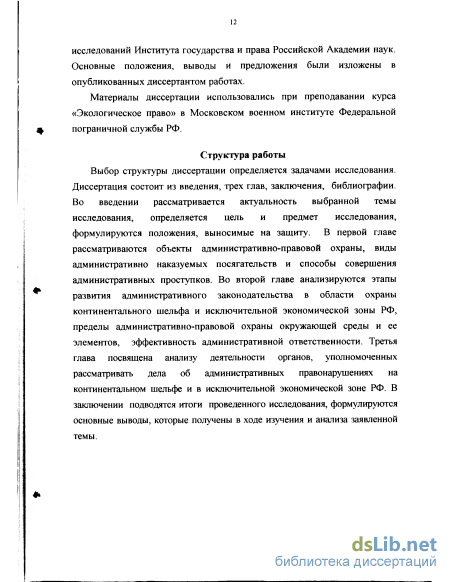 12

исследований Института государства и права Российской Академии наук. Основные положения, выводы и предложения были изложены в опубликованных диссертантом работах.

Материалы диссертации использовались при преподавании курса «Экологическое право» в Московском военном институте Федеральной пограничной службы РФ.

Структура работы

Выбор структуры диссертации определяется задачами исследования. Диссертация состоит из введения, трех глав, заключения, библиографии. Во введении рассматривается актуальность выбранной темы исследования, определяется цель и предмет исследования, формулируются положения, выносимые на защиту. В первой главе рассматриваются объекты административно-правовой охраны, виды административно наказуемых посягательств и способы совершения административных проступков. Во второй главе анализируются этапы развития административного законодательства в области охраны континентального шельфа и исключительной экономической зоны РФ, пределы административно-правовой охраны окружающей среды и ее элементов, эффективность административной ответственности. Третья глава посвящена анализу деятельности органов, уполномоченных рассматривать дела об административных правонарушениях на континентальном шельфе и в исключительной экономической зоне РФ. В заключении подводятся итоги проведенного исследования, формулируются основные выводы, которые получены в ходе изучения и анализа заявленной темы.

dsLib.net
библиотека диссертаций